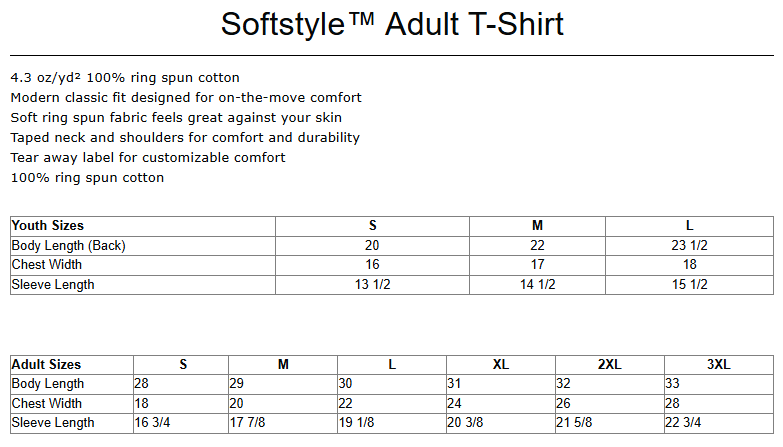 Softstyle™ Adult T-Shirt

4.3 oz/yd² 100% ring spun cotton
Modern classic fit designed for on-the-move comfort
Soft ring spun fabric feels great against your skin
Taped neck and shoulders for comfort and durability
Tear away label for customizable comfort
100% ring spun cotton

| Youth Sizes | S | M | L |
|---|---|---|---|
| Body Length (Back) | 20 | 22 | 23 1/2 |
| Chest Width | 16 | 17 | 18 |
| Sleeve Length | 13 1/2 | 14 1/2 | 15 1/2 |

| Adult Sizes | S | M | L | XL | 2XL | 3XL |
|---|---|---|---|---|---|---|
| Body Length | 28 | 29 | 30 | 31 | 32 | 33 |
| Chest Width | 18 | 20 | 22 | 24 | 26 | 28 |
| Sleeve Length | 16 3/4 | 17 7/8 | 19 1/8 | 20 3/8 | 21 5/8 | 22 3/4 |